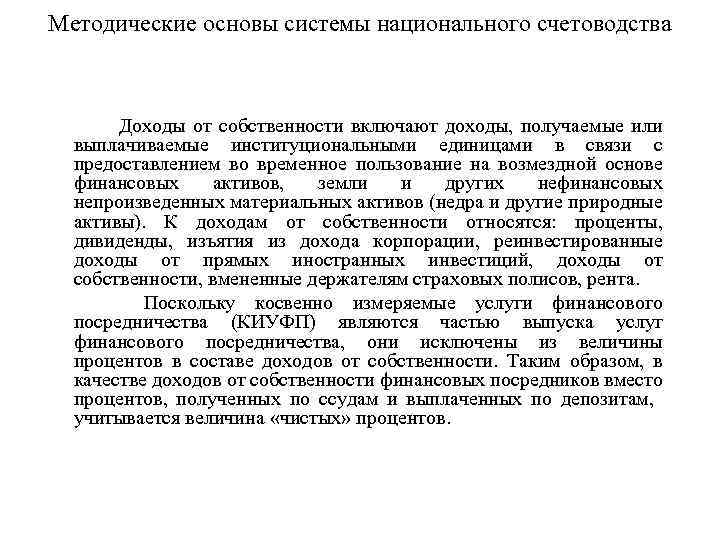 Методические основы системы национального счетоводства

Доходы от собственности включают доходы, получаемые или выплачиваемые институциональными единицами в связи с предоставлением во временное пользование на возмездной основе финансовых активов, земли и других нефинансовых непроизведенных материальных активов (недра и другие природные активы). К доходам от собственности относятся: проценты, дивиденды, изъятия из дохода корпорации, реинвестированные доходы от прямых иностранных инвестиций, доходы от собственности, вмененные держателям страховых полисов, рента.

Поскольку косвенно измеряемые услуги финансового посредничества (КИУФП) являются частью выпуска услуг финансового посредничества, они исключены из величины процентов в составе доходов от собственности. Таким образом, в качестве доходов от собственности финансовых посредников вместо процентов, полученных по ссудам и выплаченных по депозитам, учитывается величина «чистых» процентов.